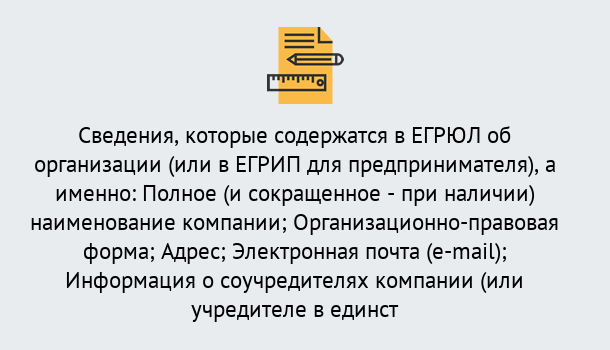 Сведения, которые содержатся в ЕГРЮЛ об организации (или в ЕГРИП для предпринимателя), а именно: Полное (и сокращенное - при наличии) наименование компании; Организационно-правовая форма; Адрес; Электронная почта (e-mail); Информация о соучредителях компании (или учредителе в единст